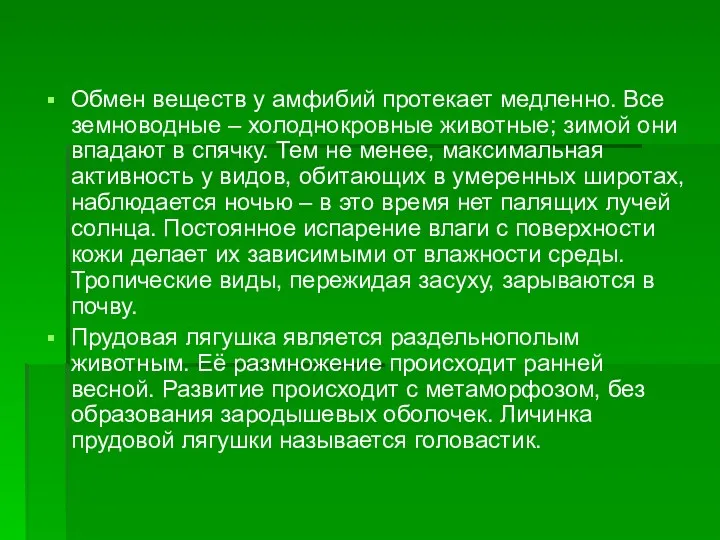 Обмен веществ у амфибий протекает медленно. Все земноводные – холоднокровные животные; зимой они впадают в спячку. Тем не менее, максимальная активность у видов, обитающих в умеренных широтах, наблюдается ночью – в это время нет палящих лучей солнца. Постоянное испарение влаги с поверхности кожи делает их зависимыми от влажности среды. Тропические виды, пережидая засуху, зарываются в почву.

Прудовая лягушка является раздельнополым животным. Её размножение происходит ранней весной. Развитие происходит с метаморфозом, без образования зародышевых оболочек. Личинка прудовой лягушки называется головастик.